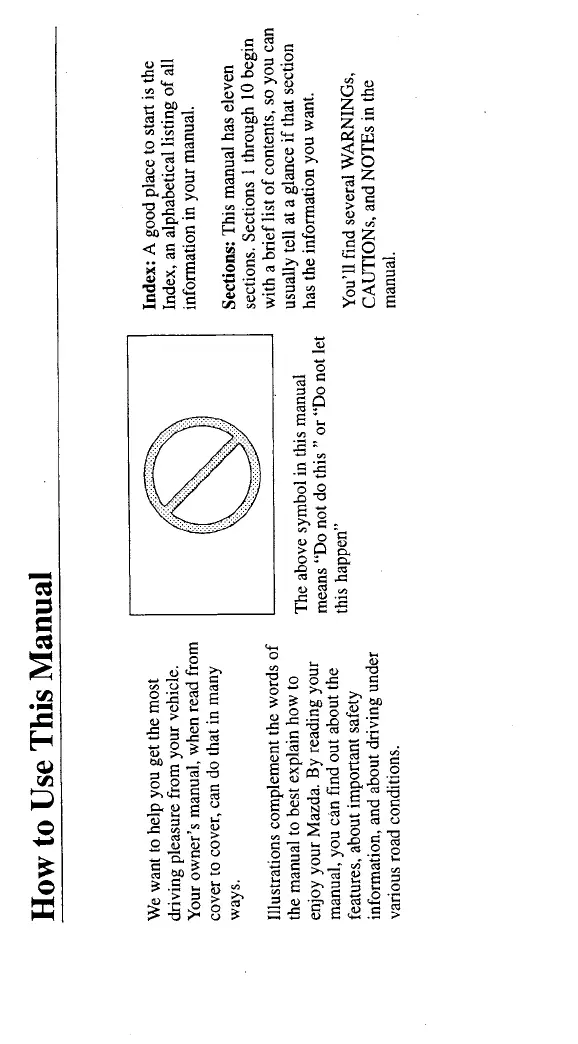 How to Use This Manual

We want to help you get the most driving pleasure from your vehicle. Your owner's manual, when read from cover to cover, can do that in many ways.

Illustrations complement the words of the manual to best explain how to enjoy your Mazda. By reading your manual, you can find out about the features, about important safety information, and about driving under various road conditions.

The above symbol in this manual means "Do not do this " or "Do not let this happen"

**Index:** A good place to start is the Index, an alphabetical listing of all information in your manual.

**Sections:** This manual has eleven sections. Sections 1 through 10 begin with a brief list of contents, so you can usually tell at a glance if that section has the information you want.

You'll find several WARNINGs, CAUTIONs, and NOTEs in the manual.